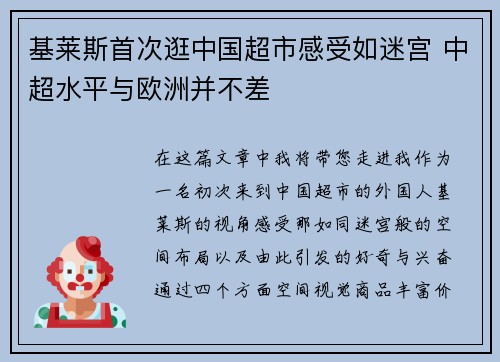 基莱斯首次逛中国超市感受如迷宫 中超水平与欧洲并不差

在这篇文章中我将带您走进我作为一名初次来到中国超市的外国人基莱斯的视角感受那如同迷宫般的空间布局以及由此引发的好奇与兴奋通过四个方面空间视觉商品丰富价